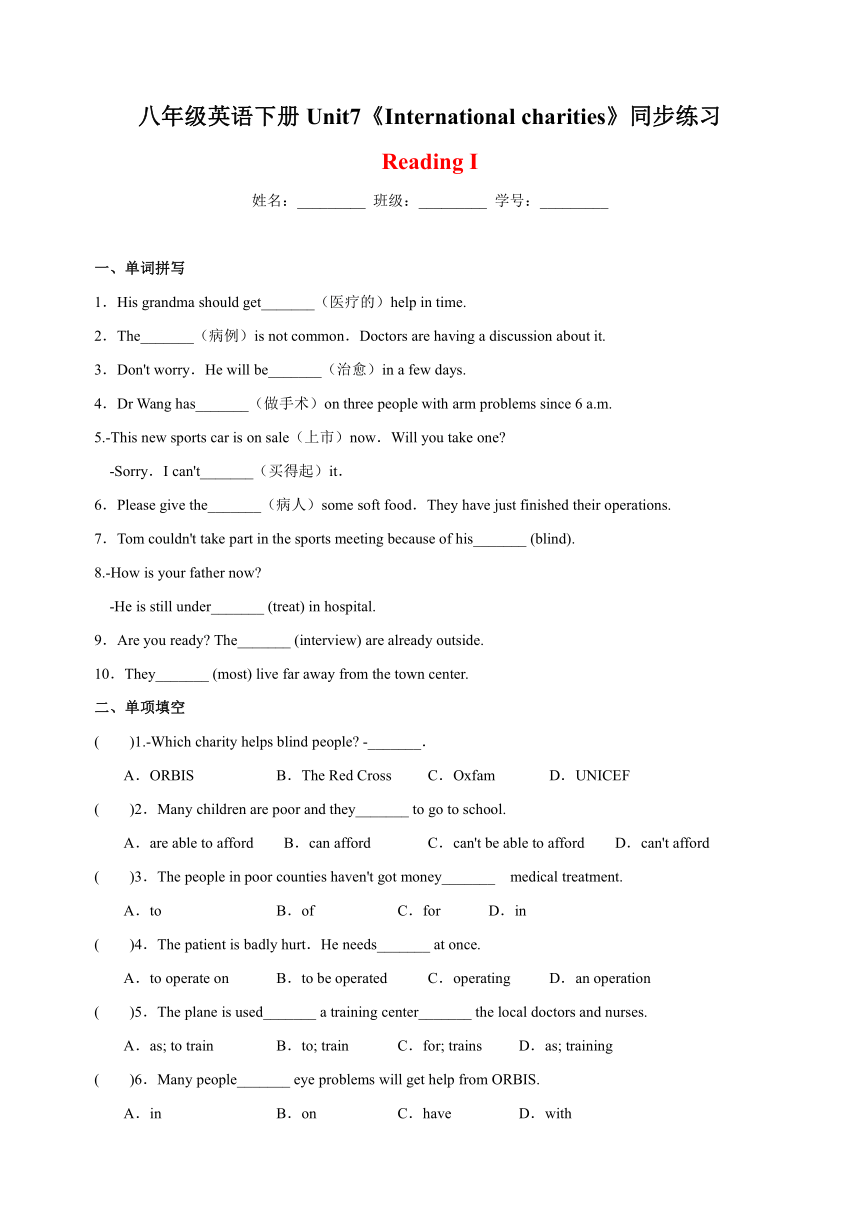 八年级英语下册 Unit7《International charities》同步练习

Reading I

姓名：_________ 班级：_________ 学号：_________

一、单词拼写

1．His grandma should get_______（医疗的）help in time.

2．The_______（病例）is not common．Doctors are having a discussion about it.

3．Don't worry．He will be_______（治愈）in a few days.

4．Dr Wang has_______（做手术）on three people with arm problems since 6 a.m.

5.-This new sports car is on sale（上市）now．Will you take one?

-Sorry．I can't_______（买得起）it．

6．Please give the_______（病人）some soft food．They have just finished their operations.

7．Tom couldn't take part in the sports meeting because of his_______ (blind).

8.-How is your father now?

-He is still under_______ (treat) in hospital.

9．Are you ready? The_______ (interview) are already outside.

10．They_______ (most) live far away from the town center.

二、单项填空

(　　)1.-Which charity helps blind people? -_______.

A．ORBIS　B．The Red Cross　C．Oxfam　D．UNICEF

(　　)2．Many children are poor and they_______ to go to school.

A．are able to afford　B．can afford　C．can't be able to afford　D．can't afford

(　　)3．The people in poor counties haven't got money_______ medical treatment.

A．to　B．of　C．for　D．in

(　　)4．The patient is badly hurt．He needs_______ at once.

A．to operate on　B．to be operated　C．operating　D．an operation

(　　)5．The plane is used_______ a training center_______ the local doctors and nurses.

A．as; to train　B．to; train　C．for; trains　D．as; training

(　　)6．Many people_______ eye problems will get help from ORBIS.

A．in　B．on　C．have　D．with